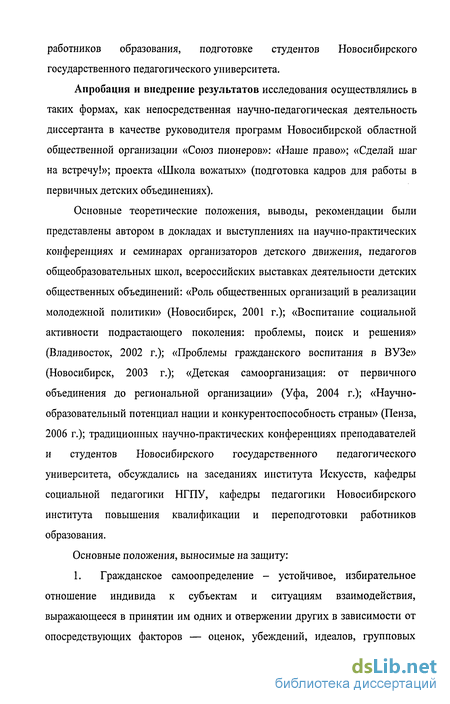 работников образования, подготовке студентов Новосибирского государственного педагогического университета.

Апробация и внедрение результатов исследования осуществлялись в таких формах, как непосредственная научно-педагогическая деятельность диссертанта в качестве руководителя программ Новосибирской областной общественной организации «Союз пионеров»: «Наше право»; «Сделай шаг на встречу!»; проекта «Школа вожатых» (подготовка кадров для работы в первичных детских объединениях).

Основные теоретические положения, выводы, рекомендации были представлены автором в докладах и выступлениях на научно-практических конференциях и семинарах организаторов детского движения, педагогов общеобразовательных школ, всероссийских выставках деятельности детских общественных объединений: «Роль общественных организаций в реализации молодежной политики» (Новосибирск, 2001 г.); «Воспитание социальной активности подрастающего поколения: проблемы, поиск и решения» (Владивосток, 2002 г.); «Проблемы гражданского воспитания в ВУЗе» (Новосибирск, 2003 г.); «Детская самоорганизация: от первичного объединения до региональной организации» (Уфа, 2004 г.); «Научно-образовательный потенциал нации и конкурентоспособность страны» (Пенза, 2006 г.); традиционных научно-практических конференциях преподавателей и студентов Новосибирского государственного педагогического университета, обсуждались на заседаниях института Искусств, кафедры социальной педагогики НГПУ, кафедры педагогики Новосибирского института повышения квалификации и переподготовки работников образования.

Основные положения, выносимые на защиту:

1. Гражданское самоопределение – устойчивое, избирательное отношение индивида к субъектам и ситуациям взаимодействия, выражающееся в принятии им одних и отвержении других в зависимости от опосредствующих факторов — оценок, убеждений, идеалов, групповых

dsLib.net
библиотека диссертаций